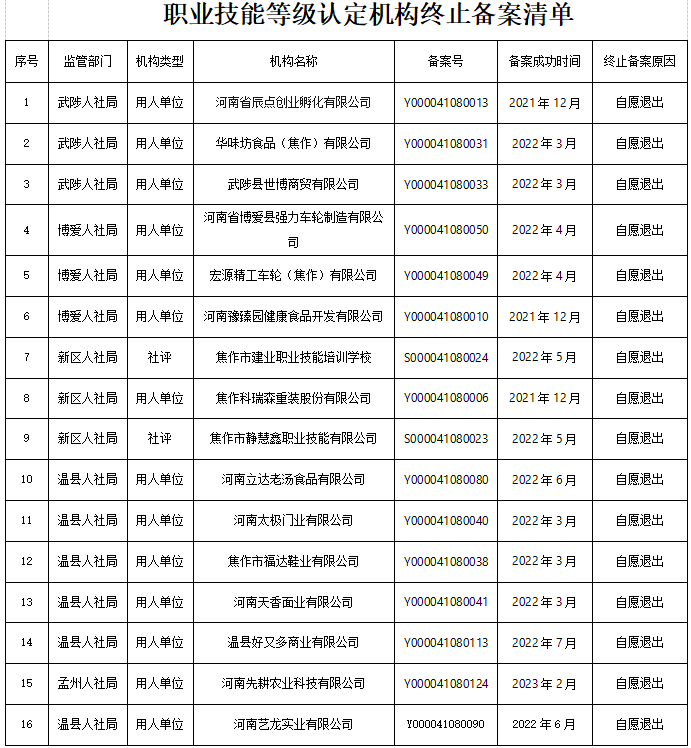 职业技能等级认定机构终止备案清单

| 序号 | 监管部门 | 机构类型 | 机构名称 | 备案号 | 备案成功时间 | 终止备案原因 |
|---|---|---|---|---|---|---|
| 1 | 武陟人社局 | 用人单位 | 河南省辰点创业孵化有限公司 | Y000041080013 | 2021年12月 | 自愿退出 |
| 2 | 武陟人社局 | 用人单位 | 华味坊食品（焦作）有限公司 | Y000041080031 | 2022年3月 | 自愿退出 |
| 3 | 武陟人社局 | 用人单位 | 武陟县世博商贸有限公司 | Y000041080033 | 2022年3月 | 自愿退出 |
| 4 | 博爱人社局 | 用人单位 | 河南省博爱县强力车轮制造有限公司 | Y000041080050 | 2022年4月 | 自愿退出 |
| 5 | 博爱人社局 | 用人单位 | 宏源精工车轮（焦作）有限公司 | Y000041080049 | 2022年4月 | 自愿退出 |
| 6 | 博爱人社局 | 用人单位 | 河南豫臻园健康食品开发有限公司 | Y000041080010 | 2021年12月 | 自愿退出 |
| 7 | 新区人社局 | 社评 | 焦作市建业职业技能培训学校 | S000041080024 | 2022年5月 | 自愿退出 |
| 8 | 新区人社局 | 用人单位 | 焦作科瑞森重装股份有限公司 | Y000041080006 | 2021年12月 | 自愿退出 |
| 9 | 新区人社局 | 社评 | 焦作市静慧鑫职业技能有限公司 | S000041080023 | 2022年5月 | 自愿退出 |
| 10 | 温县人社局 | 用人单位 | 河南立达老汤食品有限公司 | Y000041080080 | 2022年6月 | 自愿退出 |
| 11 | 温县人社局 | 用人单位 | 河南太极门业有限公司 | Y000041080040 | 2022年3月 | 自愿退出 |
| 12 | 温县人社局 | 用人单位 | 焦作市福达鞋业有限公司 | Y000041080038 | 2022年3月 | 自愿退出 |
| 13 | 温县人社局 | 用人单位 | 河南天香面业有限公司 | Y000041080041 | 2022年3月 | 自愿退出 |
| 14 | 温县人社局 | 用人单位 | 温县好又多商业有限公司 | Y000041080113 | 2022年7月 | 自愿退出 |
| 15 | 孟州人社局 | 用人单位 | 河南先耕农业科技有限公司 | Y000041080124 | 2023年2月 | 自愿退出 |
| 16 | 温县人社局 | 用人单位 | 河南艺龙实业有限公司 | Y000041080090 | 2022年6月 | 自愿退出 |